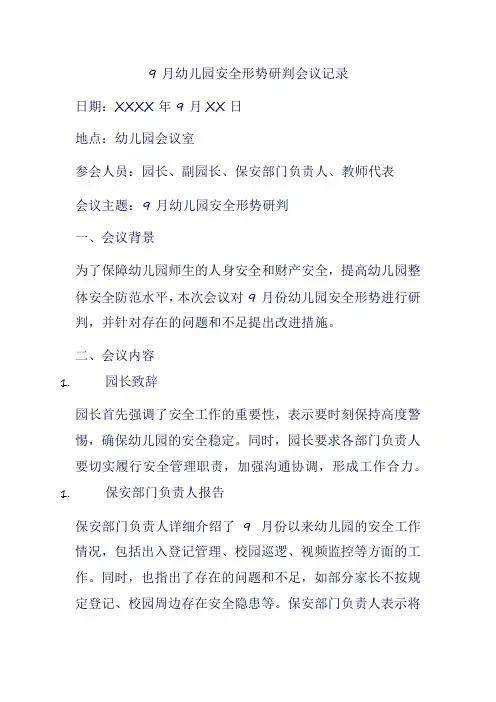 9 月幼儿园安全形势研判会议记录

日期：XXXX 年 9 月 XX 日

地点：幼儿园会议室

参会人员：园长、副园长、保安部门负责人、教师代表

会议主题：9 月幼儿园安全形势研判

一、会议背景

为了保障幼儿园师生的人身安全和财产安全，提高幼儿园整体安全防范水平，本次会议对 9 月份幼儿园安全形势进行研判，并针对存在的问题和不足提出改进措施。

二、会议内容

1. 园长致辞

园长首先强调了安全工作的重要性，表示要时刻保持高度警惕，确保幼儿园的安全稳定。同时，园长要求各部门负责人要切实履行安全管理职责，加强沟通协调，形成工作合力。

1. 保安部门负责人报告

保安部门负责人详细介绍了 9 月份以来幼儿园的安全工作情况，包括出入登记管理、校园巡逻、视频监控等方面的工作。同时，也指出了存在的问题和不足，如部分家长不按规定登记、校园周边存在安全隐患等。保安部门负责人表示将